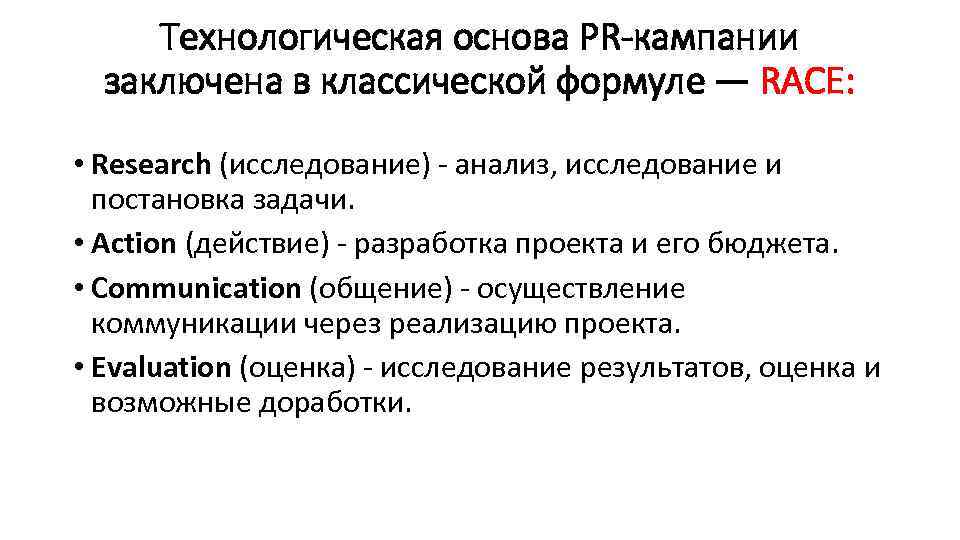 Технологическая основа PR-кампании заключена в классической формуле — RACE:

• Research (исследование) - анализ, исследование и постановка задачи.
• Action (действие) - разработка проекта и его бюджета.
• Communication (общение) - осуществление коммуникации через реализацию проекта.
• Evaluation (оценка) - исследование результатов, оценка и возможные доработки.